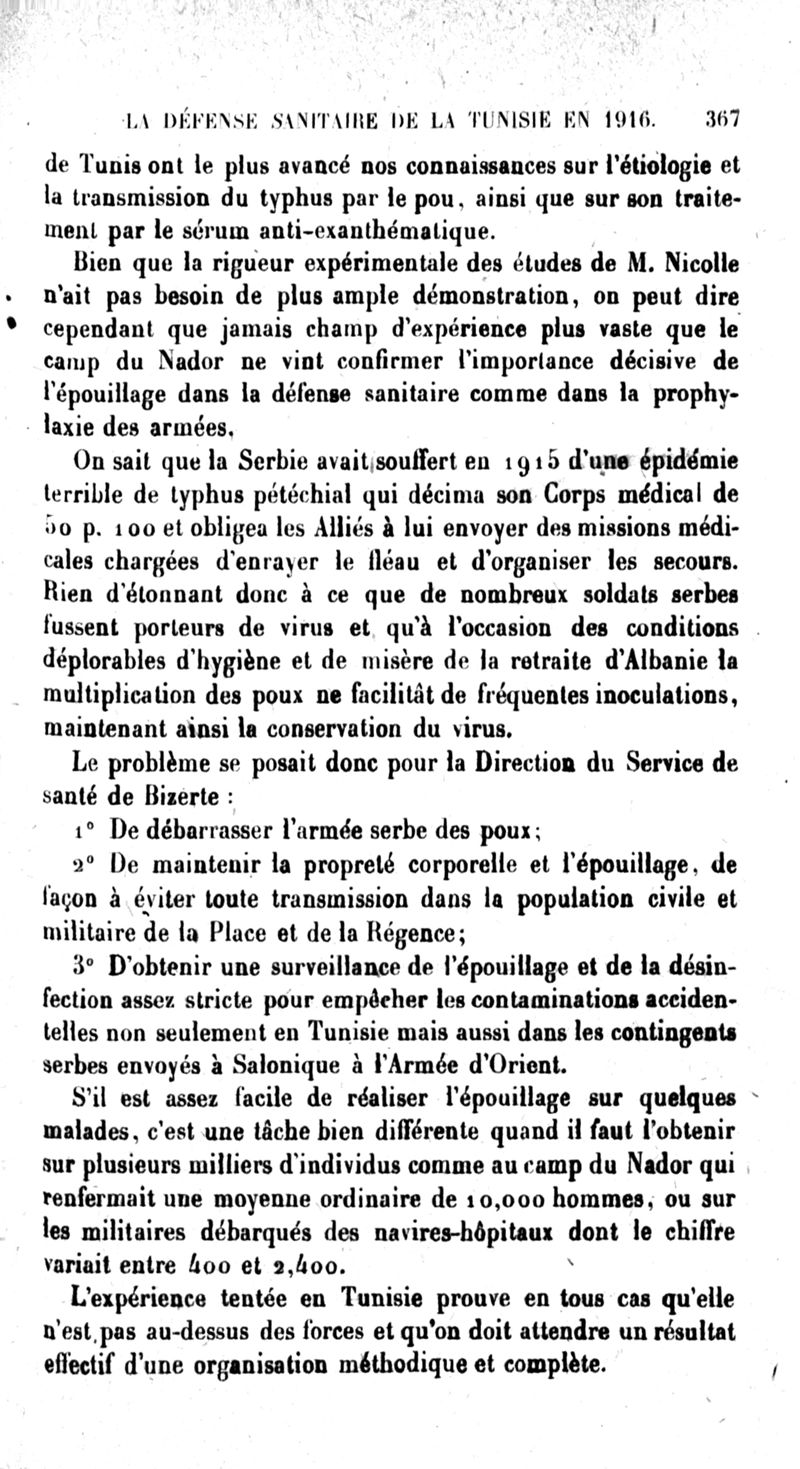 LA DÉFENSE SANITAIRE DE LA TUNISIE EN 1916. 367

de Tunis ont le plus avancé nos connaissances sur l'étiologie et la transmission du typhus par le pou, ainsi que sur son traitement par le sérum anti-exanthématique.

Bien que la rigueur expérimentale des études de M. Nicolle n'ait pas besoin de plus ample démonstration, on peut dire cependant que jamais champ d'expérience plus vaste que le camp du Nador ne vint confirmer l'importance décisive de l'épouillage dans la défense sanitaire comme dans la prophylaxie des armées.

On sait que la Serbie avait souffert en 1915 d'une épidémie terrible de typhus pétéchial qui décima son Corps médical de 50 p. 100 et obligea les Alliés à lui envoyer des missions médicales chargées d'enrayer le fléau et d'organiser les secours. Rien d'étonnant donc à ce que de nombreux soldats serbes fussent porteurs de virus et qu'à l'occasion des conditions déplorables d'hygiène et de misère de la retraite d'Albanie la multiplication des poux ne facilitât de fréquentes inoculations, maintenant ainsi la conservation du virus.

Le problème se posait donc pour la Direction du Service de santé de Bizerte :

1° De débarrasser l'armée serbe des poux;

2° De maintenir la propreté corporelle et l'épouillage, de façon à éviter toute transmission dans la population civile et militaire de la Place et de la Régence;

3° D'obtenir une surveillance de l'épouillage et de la désinfection assez stricte pour empêcher les contaminations accidentelles non seulement en Tunisie mais aussi dans les contingents serbes envoyés à Salonique à l'Armée d'Orient.

S'il est assez facile de réaliser l'épouillage sur quelques malades, c'est une tâche bien différente quand il faut l'obtenir sur plusieurs milliers d'individus comme au camp du Nador qui renfermait une moyenne ordinaire de 10,000 hommes, ou sur les militaires débarqués des navires-hôpitaux dont le chiffre variait entre 400 et 2,400.

L'expérience tentée en Tunisie prouve en tous cas qu'elle n'est pas au-dessus des forces et qu'on doit attendre un résultat effectif d'une organisation méthodique et complète.